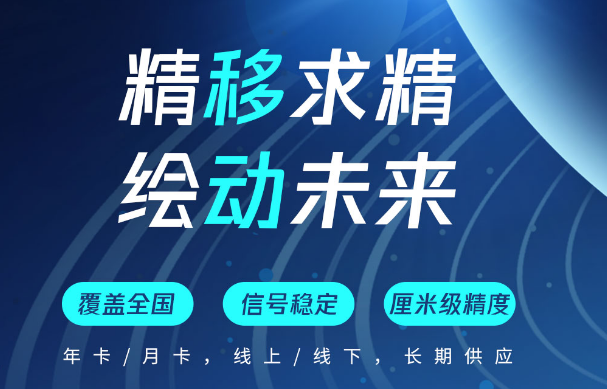 精移求精
绘动未来

覆盖全国
信号稳定
厘米级精度

年卡/月卡，线上/线下，长期供应